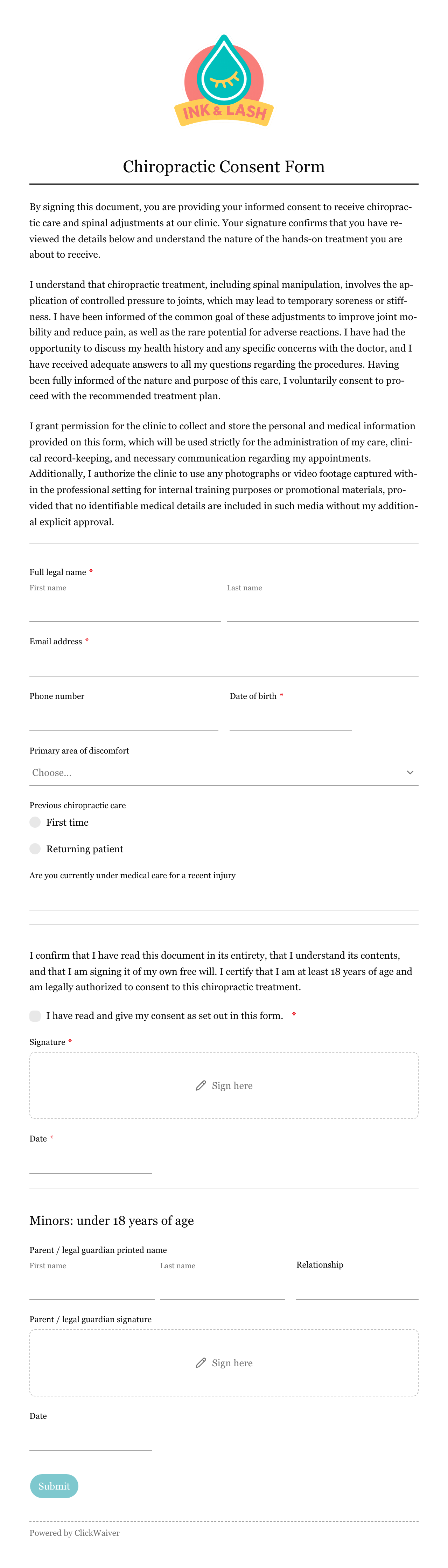 INK & LASH

Chiropractic Consent Form

By signing this document, you are providing your informed consent to receive chiropractic care and spinal adjustments at our clinic. Your signature confirms that you have reviewed the details below and understand the nature of the hands-on treatment you are about to receive.

I understand that chiropractic treatment, including spinal manipulation, involves the application of controlled pressure to joints, which may lead to temporary soreness or stiffness. I have been informed of the common goal of these adjustments to improve joint mobility and reduce pain, as well as the rare potential for adverse reactions. I have had the opportunity to discuss my health history and any specific concerns with the doctor, and I have received adequate answers to all my questions regarding the procedures. Having been fully informed of the nature and purpose of this care, I voluntarily consent to proceed with the recommended treatment plan.

I grant permission for the clinic to collect and store the personal and medical information provided on this form, which will be used strictly for the administration of my care, clinical record-keeping, and necessary communication regarding my appointments. Additionally, I authorize the clinic to use any photographs or video footage captured within the professional setting for internal training purposes or promotional materials, provided that no identifiable medical details are included in such media without my additional explicit approval.

Full legal name *
First name
Last name

Email address *

Phone number
Date of birth *

Primary area of discomfort
Choose...

Previous chiropractic care
First time
Returning patient

Are you currently under medical care for a recent injury

I confirm that I have read this document in its entirety, that I understand its contents, and that I am signing it of my own free will. I certify that I am at least 18 years of age and am legally authorized to consent to this chiropractic treatment.

I have read and give my consent as set out in this form. *

Signature *
Sign here

Date *

Minors: under 18 years of age

Parent / legal guardian printed name
First name
Last name
Relationship

Parent / legal guardian signature
Sign here

Date

Submit

Powered by ClickWaiver